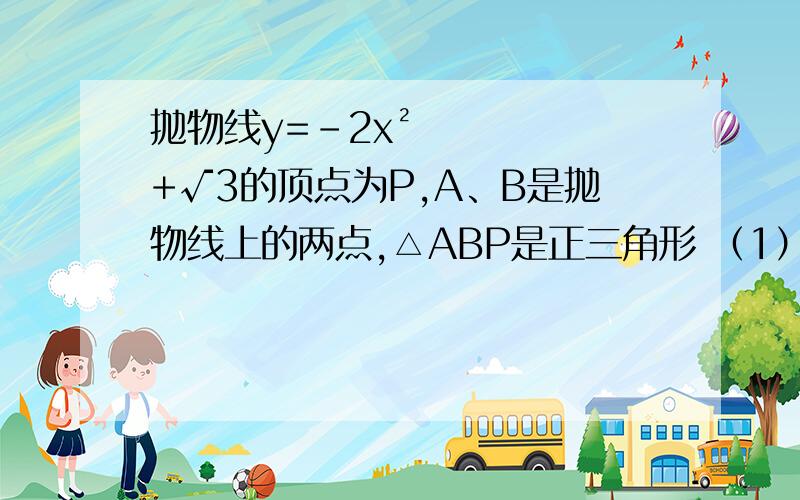 抛物线$y=-2x^2+\sqrt{3}$的顶点为P,A、B是抛物线上的两点,△ABP是正三角形 （1）

SCHOOL